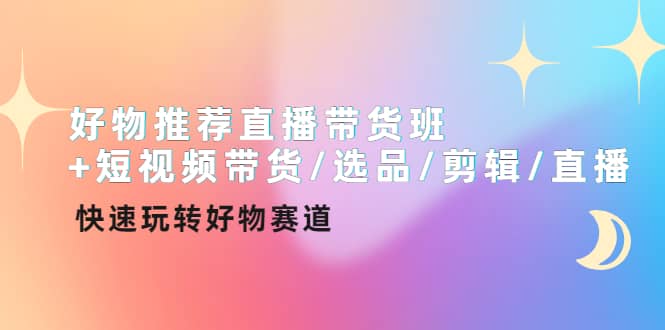 好物推荐直播带货班
+短视频带货/选品/剪辑/直播

快速玩转好物赛道